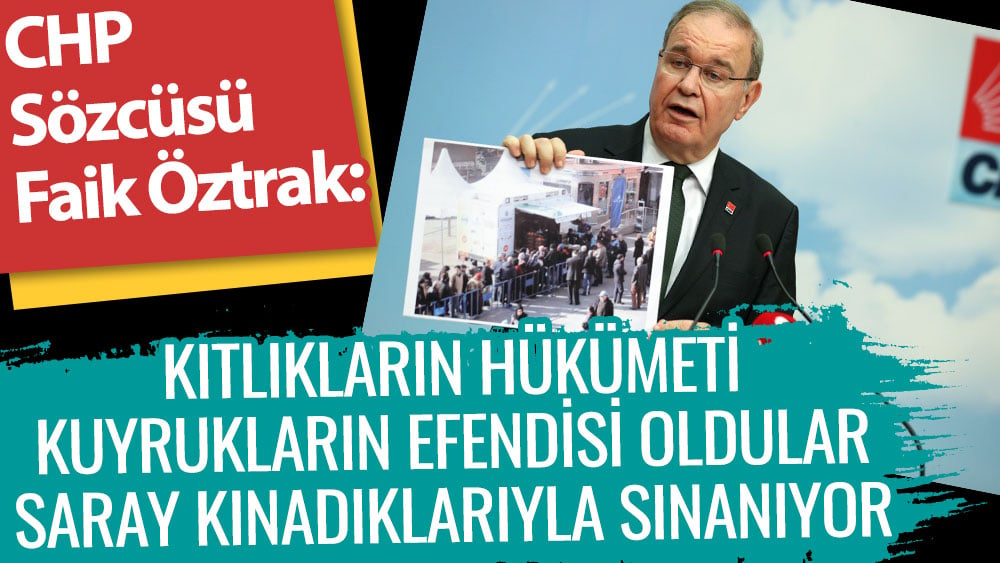 CHP Sözcüsü Faik Öztrak:

KITLIKLARIN HÜKÜMETİ KUYRUKLARIN EFENDİSİ OLDULAR SARAY KINADIKLARIYLA SINANIYOR